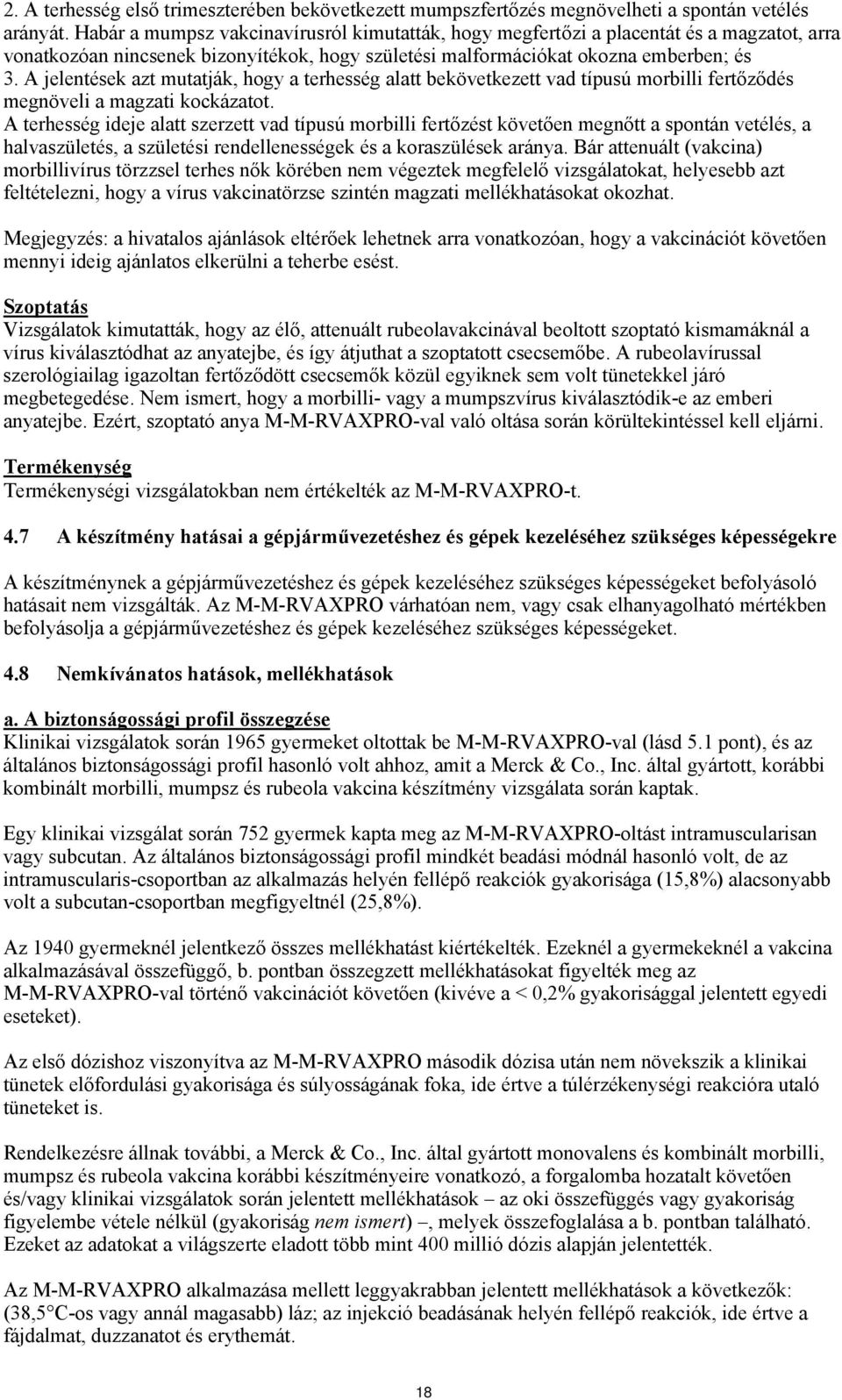 2. A terhesség első trimeszterében bekövetkezett mumpszfertőzés megnövelheti a spontán vetélés arányát. Habár a mumpsz vakcinavírusról kimutatták, hogy megfertőzi a placentát és a magzatot, arra vonatkozóan nincsenek bizonyítékok, hogy születési malformációkat okozna emberben; és
3. A jelentések azt mutatják, hogy a terhesség alatt bekövetkezett vad típusú morbilli fertőződés megnöveli a magzati kockázatot.
A terhesség ideje alatt szerzett vad típusú morbilli fertőzést követően megnőtt a spontán vetélés, a halvaszületés, a születési rendellenességek és a koraszülések aránya. Bár attenuált (vakcina) morbillivírus törzzsel terhes nők körében nem végeztek megfelelő vizsgálatokat, helyesebb azt feltételezni, hogy a vírus vakcinatörzse szintén magzati mellékhatásokat okozhat.

Megjegyzés: a hivatalos ajánlások eltérőek lehetnek arra vonatkozóan, hogy a vakcinációt követően mennyi ideig ajánlatos elkerülni a teherbe esést.

Szoptatás
Vizsgálatok kimutatták, hogy az élő, attenuált rubeolavakcinával beoltott szoptató kismamáknál a vírus kiválasztódhat az anyatejbe, és így átjuthat a szoptatott csecsemőbe. A rubeolavírussal szerológiailag igazoltan fertőződött csecsemők közül egyiknek sem volt tünetekkel járó megbetegedése. Nem ismert, hogy a morbilli- vagy a mumpszvírus kiválasztódik-e az emberi anyatejbe. Ezért, szoptató anya M-M-RVAXPRO-val való oltása során körültekintéssel kell eljárni.

Termékenység
Termékenységi vizsgálatokban nem értékelték az M-M-RVAXPRO-t.

4.7 A készítmény hatásai a gépjárművezetéshez és gépek kezeléséhez szükséges képességekre

A készítménynek a gépjárművezetéshez és gépek kezeléséhez szükséges képességeket befolyásoló hatásait nem vizsgálták. Az M-M-RVAXPRO várhatóan nem, vagy csak elhanyagolható mértékben befolyásolja a gépjárművezetéshez és gépek kezeléséhez szükséges képességeket.

4.8 Nemkívánatos hatások, mellékhatások

a. A biztonságossági profil összegzése
Klinikai vizsgálatok során 1965 gyermeket oltottak be M-M-RVAXPRO-val (lásd 5.1 pont), és az általános biztonságossági profil hasonló volt ahhoz, amit a Merck & Co., Inc. által gyártott, korábbi kombinált morbilli, mumpsz és rubeola vakcina készítmény vizsgálata során kaptak.

Egy klinikai vizsgálat során 752 gyermek kapta meg az M-M-RVAXPRO-oltást intramuscularisan vagy subcutan. Az általános biztonságossági profil mindkét beadási módnál hasonló volt, de az intramuscularis-csoportban az alkalmazás helyén fellépő reakciók gyakorisága (15,8%) alacsonyabb volt a subcutan-csoportban megfigyeltnél (25,8%).

Az 1940 gyermeknél jelentkező összes mellékhatást kiértékelték. Ezeknél a gyermekeknél a vakcina alkalmazásával összefüggő, b. pontban összegzett mellékhatásokat figyelték meg az M-M-RVAXPRO-val történő vakcinációt követően (kivéve a < 0,2% gyakorisággal jelentett egyedi eseteket).

Az első dózishoz viszonyítva az M-M-RVAXPRO második dózisa után nem növekszik a klinikai tünetek előfordulási gyakorisága és súlyosságának foka, ide értve a túlérzékenységi reakcióra utaló tüneteket is.

Rendelkezésre állnak további, a Merck & Co., Inc. által gyártott monovalens és kombinált morbilli, mumpsz és rubeola vakcina korábbi készítményeire vonatkozó, a forgalomba hozatalt követően és/vagy klinikai vizsgálatok során jelentett mellékhatások – az oki összefüggés vagy gyakoriság figyelembe vétele nélkül (gyakoriság nem ismert) –, melyek összefoglalása a b. pontban található. Ezeket az adatokat a világszerte eladott több mint 400 millió dózis alapján jelentették.

Az M-M-RVAXPRO alkalmazása mellett leggyakrabban jelentett mellékhatások a következők: (38,5°C-os vagy annál magasabb) láz; az injekció beadásának helyén fellépő reakciók, ide értve a fájdalmat, duzzanatot és erythemát.

18